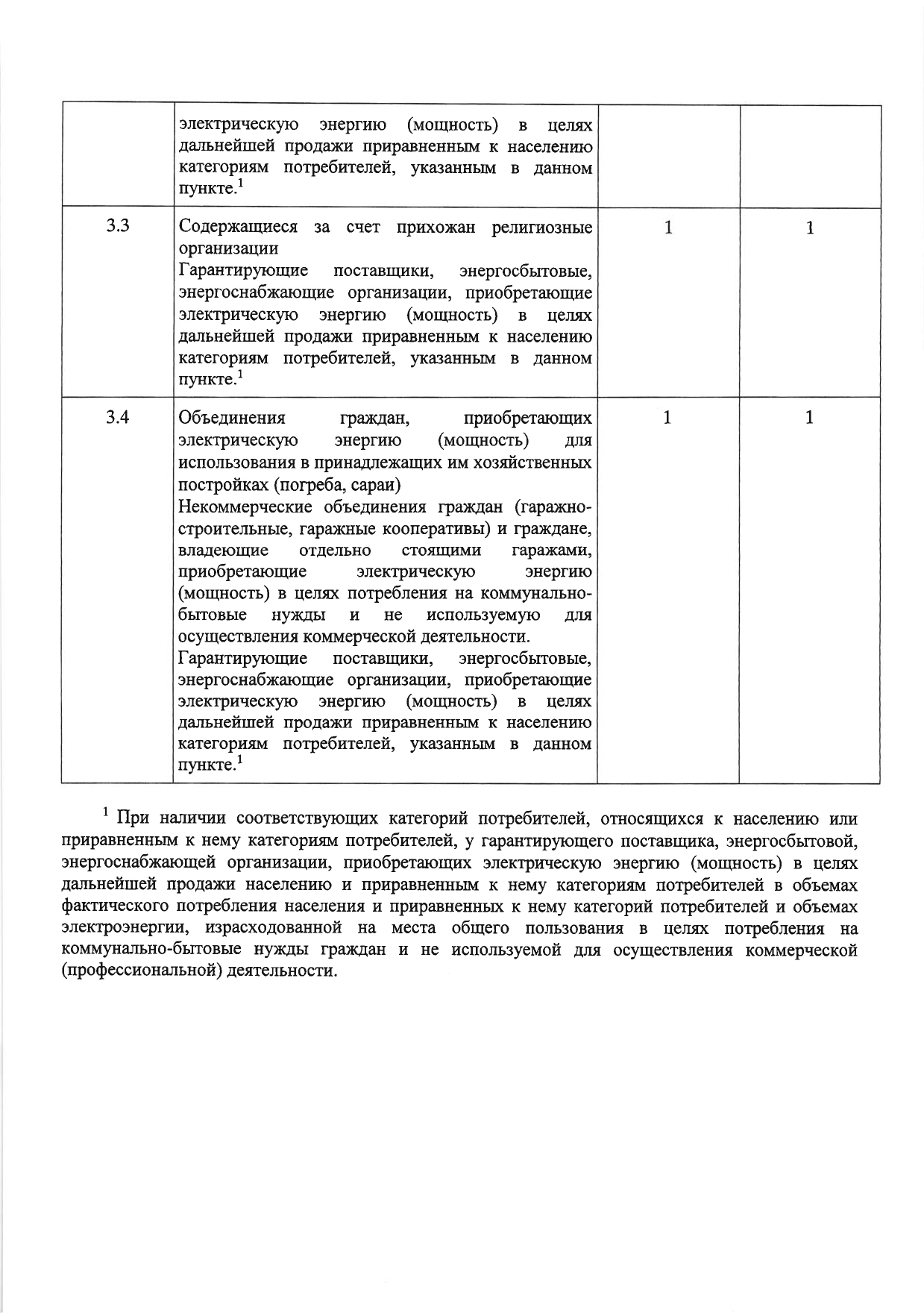 | | | | |
|---|---|---|---|
| | электрическую энергию (мощность) в целях дальнейшей продажи приравненным к населению категориям потребителей, указанным в данном пункте.$^1$ | | |
| 3.3 | Содержащиеся за счет прихожан религиозные организации Гарантирующие поставщики, энергосбытовые, энергоснабжающие организации, приобретающие электрическую энергию (мощность) в целях дальнейшей продажи приравненным к населению категориям потребителей, указанным в данном пункте.$^1$ | 1 | 1 |
| 3.4 | Объединения граждан, приобретающих электрическую энергию (мощность) для использования в принадлежащих им хозяйственных постройках (погреба, сараи) Некоммерческие объединения граждан (гаражно-строительные, гаражные кооперативы) и граждане, владеющие отдельно стоящими гаражами, приобретающие электрическую энергию (мощность) в целях потребления на коммунально-бытовые нужды и не используемую для осуществления коммерческой деятельности. Гарантирующие поставщики, энергосбытовые, энергоснабжающие организации, приобретающие электрическую энергию (мощность) в целях дальнейшей продажи приравненным к населению категориям потребителей, указанным в данном пункте.$^1$ | 1 | 1 |

$^1$ При наличии соответствующих категорий потребителей, относящихся к населению или приравненным к нему категориям потребителей, у гарантирующего поставщика, энергосбытовой, энергоснабжающей организации, приобретающих электрическую энергию (мощность) в целях дальнейшей продажи населению и приравненным к нему категориям потребителей в объемах фактического потребления населения и приравненных к нему категорий потребителей и объемах электроэнергии, израсходованной на места общего пользования в целях потребления на коммунально-бытовые нужды граждан и не используемой для осуществления коммерческой (профессиональной) деятельности.